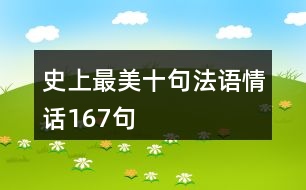 史上最美十句法语情话167句